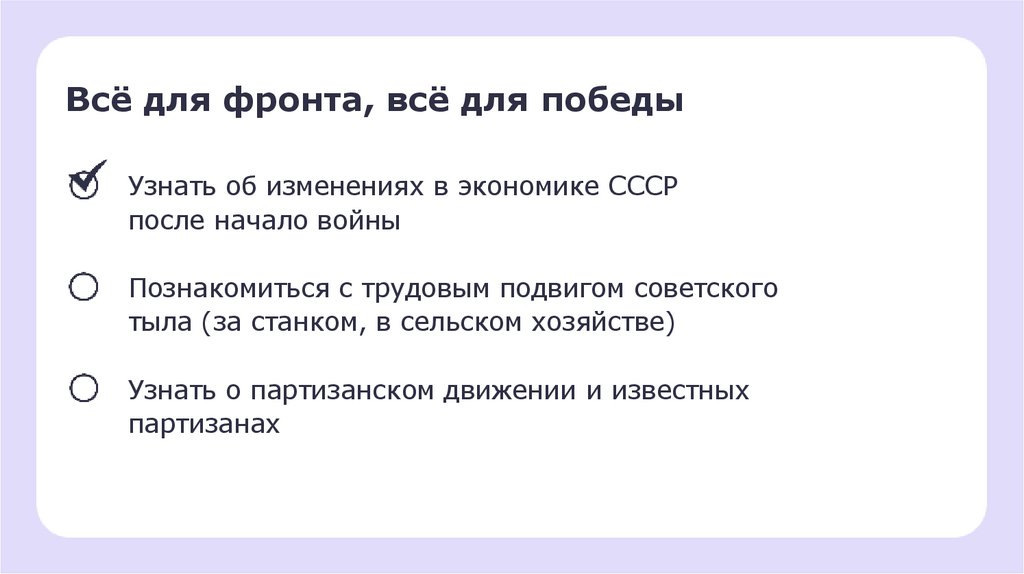 Всё для фронта, всё для победы

☑ Узнать об изменениях в экономике СССР после начало войны

☐ Познакомиться с трудовым подвигом советского тыла (за станком, в сельском хозяйстве)

☐ Узнать о партизанском движении и известных партизанах